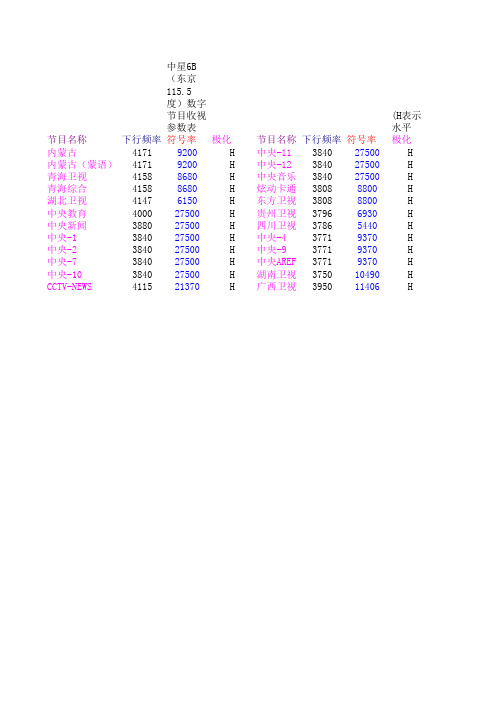 中星6B（东京115.5度）数字节目收视参数表

(H表示水平

| 节目名称 | 下行频率 | 符号率 | 极化 | 节目名称 | 下行频率 | 符号率 | 极化 |
|---|---|---|---|---|---|---|---|
| 内蒙古 | 4171 | 9200 | H | 中央-11 | 3840 | 27500 | H |
| 内蒙古（蒙语） | 4171 | 9200 | H | 中央-12 | 3840 | 27500 | H |
| 青海卫视 | 4158 | 8680 | H | 中央音乐 | 3840 | 27500 | H |
| 青海综合 | 4158 | 8680 | H | 炫动卡通 | 3808 | 8800 | H |
| 湖北卫视 | 4147 | 6150 | H | 东方卫视 | 3808 | 8800 | H |
| 中央教育 | 4000 | 27500 | H | 贵州卫视 | 3796 | 6930 | H |
| 中央新闻 | 3880 | 27500 | H | 四川卫视 | 3786 | 5440 | H |
| 中央-1 | 3840 | 27500 | H | 中央-4 | 3771 | 9370 | H |
| 中央-2 | 3840 | 27500 | H | 中央-9 | 3771 | 9370 | H |
| 中央-7 | 3840 | 27500 | H | 中央AREF | 3771 | 9370 | H |
| 中央-10 | 3840 | 27500 | H | 湖南卫视 | 3750 | 10490 | H |
| CCTV-NEWS | 4115 | 21370 | H | 广西卫视 | 3950 | 11406 | H |